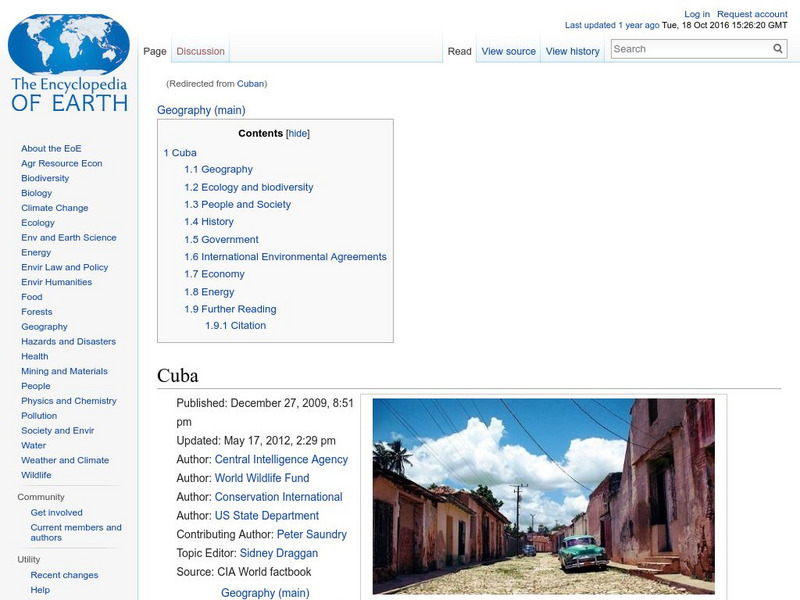 The Encyclopedia OF EARTH

Log in Request account
Last updated 1 year ago Tue, 18 Oct 2016 15:26:20 GMT

Page Discussion Read View source View history Search

About the EoE
Agr Resource Econ
Biodiversity
Biology
Climate Change
Ecology
Env and Earth Science
Energy
Envir Law and Policy
Envir Humanities
Food
Forests
Geography
Hazards and Disasters
Health
Mining and Materials
People
Physics and Chemistry
Pollution
Society and Envir
Water
Weather and Climate
Wildlife

Community
Get involved
Current members and authors

Utility
Recent changes
Help

(Redirected from Cuban)

Geography (main)

Contents [hide]
1 Cuba
1.1 Geography
1.2 Ecology and biodiversity
1.3 People and Society
1.4 History
1.5 Government
1.6 International Environmental Agreements
1.7 Economy
1.8 Energy
1.9 Further Reading
1.9.1 Citation

Cuba

Published: December 27, 2009, 8:51 pm
Updated: May 17, 2012, 2:29 pm
Author: Central Intelligence Agency
Author: World Wildlife Fund
Author: Conservation International
Author: US State Department
Contributing Author: Peter Saundry
Topic Editor: Sidney Draggan
Source: CIA World factbook
Geography (main)